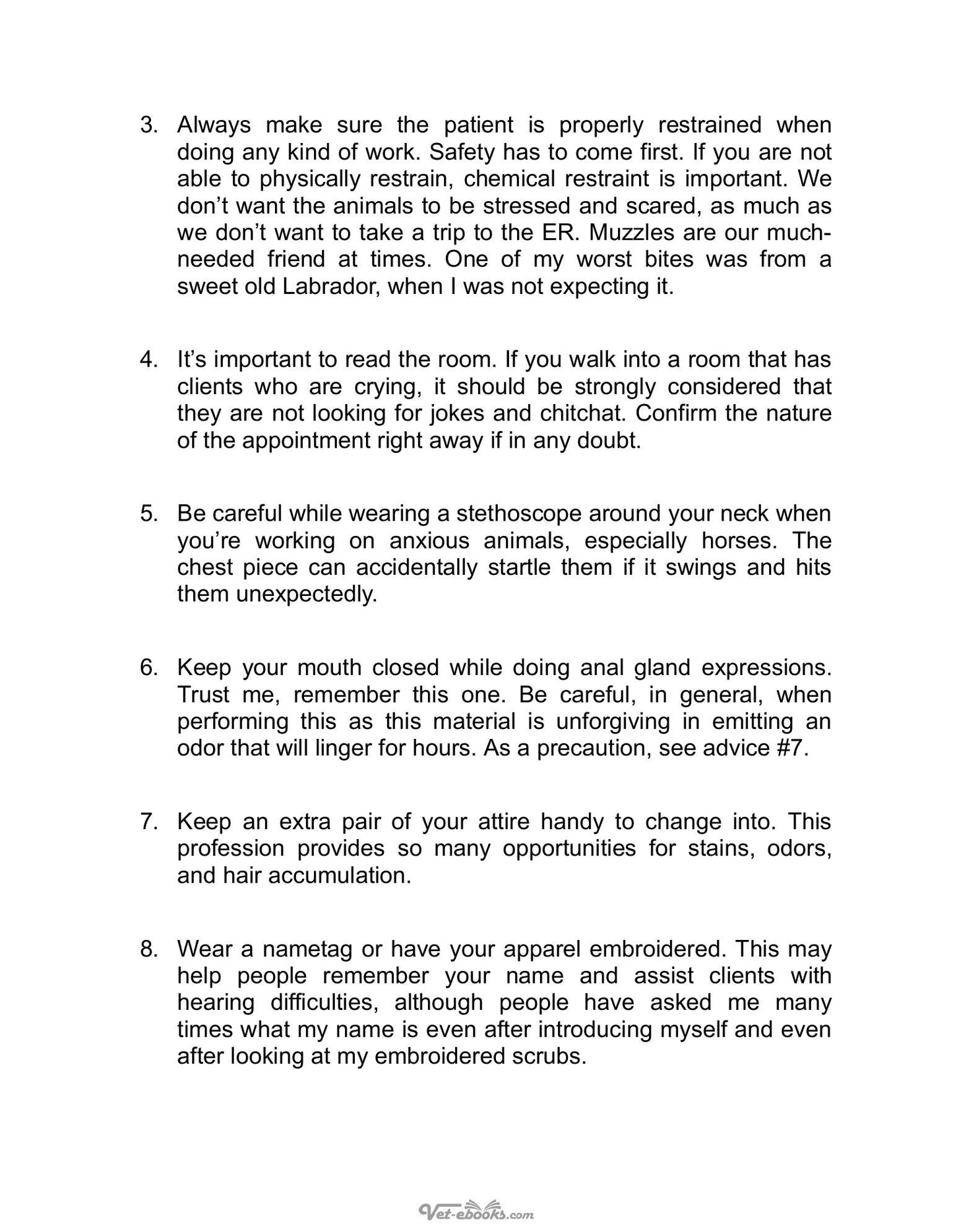 3. Always make sure the patient is properly restrained when doing any kind of work. Safety has to come first. If you are not able to physically restrain, chemical restraint is important. We don't want the animals to be stressed and scared, as much as we don't want to take a trip to the ER. Muzzles are our much-needed friend at times. One of my worst bites was from a sweet old Labrador, when I was not expecting it.

4. It's important to read the room. If you walk into a room that has clients who are crying, it should be strongly considered that they are not looking for jokes and chitchat. Confirm the nature of the appointment right away if in any doubt.

5. Be careful while wearing a stethoscope around your neck when you're working on anxious animals, especially horses. The chest piece can accidentally startle them if it swings and hits them unexpectedly.

6. Keep your mouth closed while doing anal gland expressions. Trust me, remember this one. Be careful, in general, when performing this as this material is unforgiving in emitting an odor that will linger for hours. As a precaution, see advice #7.

7. Keep an extra pair of your attire handy to change into. This profession provides so many opportunities for stains, odors, and hair accumulation.

8. Wear a nametag or have your apparel embroidered. This may help people remember your name and assist clients with hearing difficulties, although people have asked me many times what my name is even after introducing myself and even after looking at my embroidered scrubs.

Vet-ebooks.com